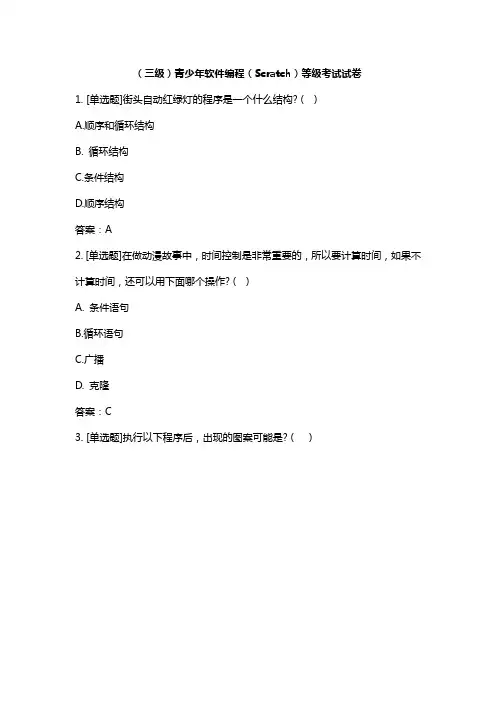 （三级）青少年软件编程（Scratch）等级考试试卷

1. [单选题]街头自动红绿灯的程序是一个什么结构?（ ）

A.顺序和循环结构

B. 循环结构

C.条件结构

D.顺序结构

答案：A

2. [单选题]在做动漫故事中，时间控制是非常重要的，所以要计算时间，如果不计算时间，还可以用下面哪个操作?（ ）

A. 条件语句

B.循环语句

C.广播

D. 克隆

答案：C

3. [单选题]执行以下程序后，出现的图案可能是?（ ）